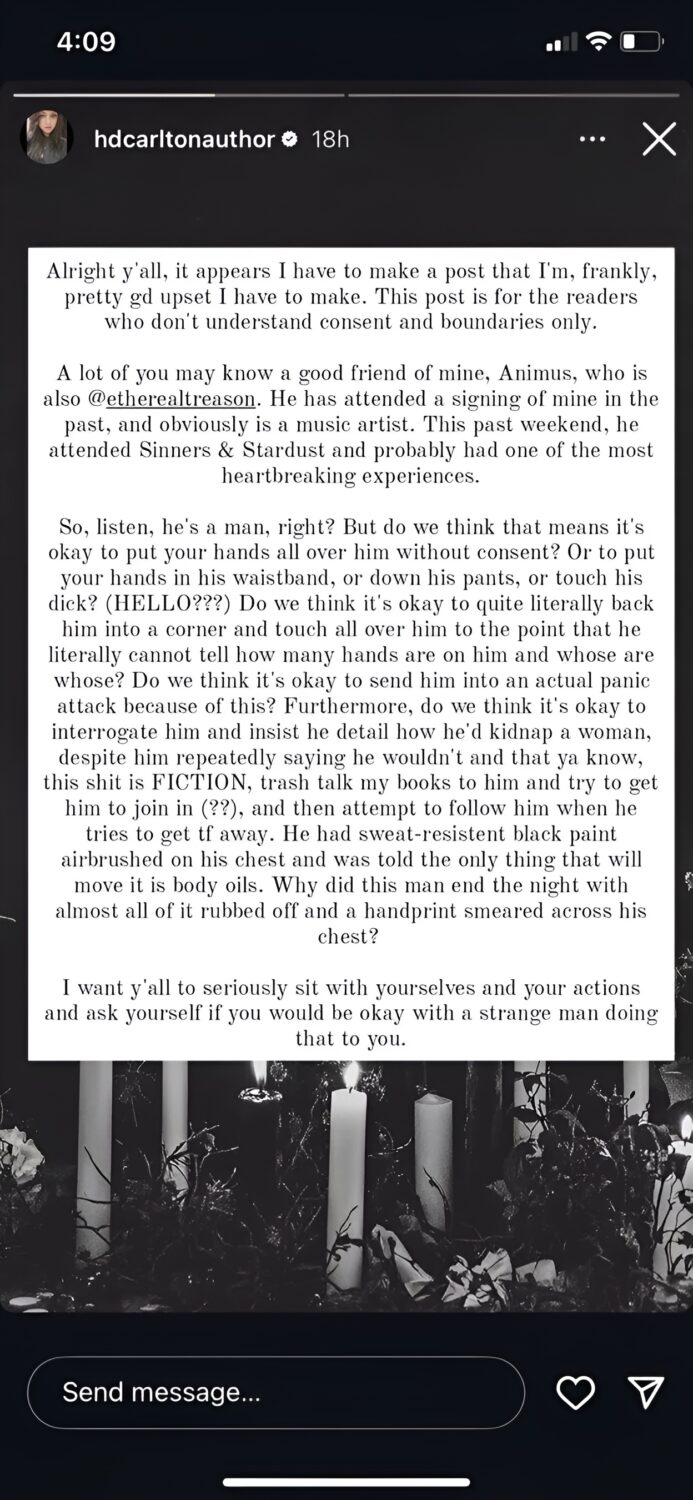 4:09

hdcarltonauthor 18h

Alright y'all, it appears I have to make a post that I'm, frankly, pretty gd upset I have to make. This post is for the readers who don't understand consent and boundaries only.

A lot of you may know a good friend of mine, Animus, who is also @etherealtreason. He has attended a signing of mine in the past, and obviously is a music artist. This past weekend, he attended Sinners & Stardust and probably had one of the most heartbreaking experiences.

So, listen, he's a man, right? But do we think that means it's okay to put your hands all over him without consent? Or to put your hands in his waistband, or down his pants, or touch his dick? (HELLO???) Do we think it's okay to quite literally back him into a corner and touch all over him to the point that he literally cannot tell how many hands are on him and whose are whose? Do we think it's okay to send him into an actual panic attack because of this? Furthermore, do we think it's okay to interrogate him and insist he detail how he'd kidnap a woman, despite him repeatedly saying he wouldn't and that ya know, this shit is FICTION, trash talk my books to him and try to get him to join in (??), and then attempt to follow him when he tries to get tf away. He had sweat-resistent black paint airbrushed on his chest and was told the only thing that will move it is body oils. Why did this man end the night with almost all of it rubbed off and a handprint smeared across his chest?

I want y'all to seriously sit with yourselves and your actions and ask yourself if you would be okay with a strange man doing that to you.

Send message...